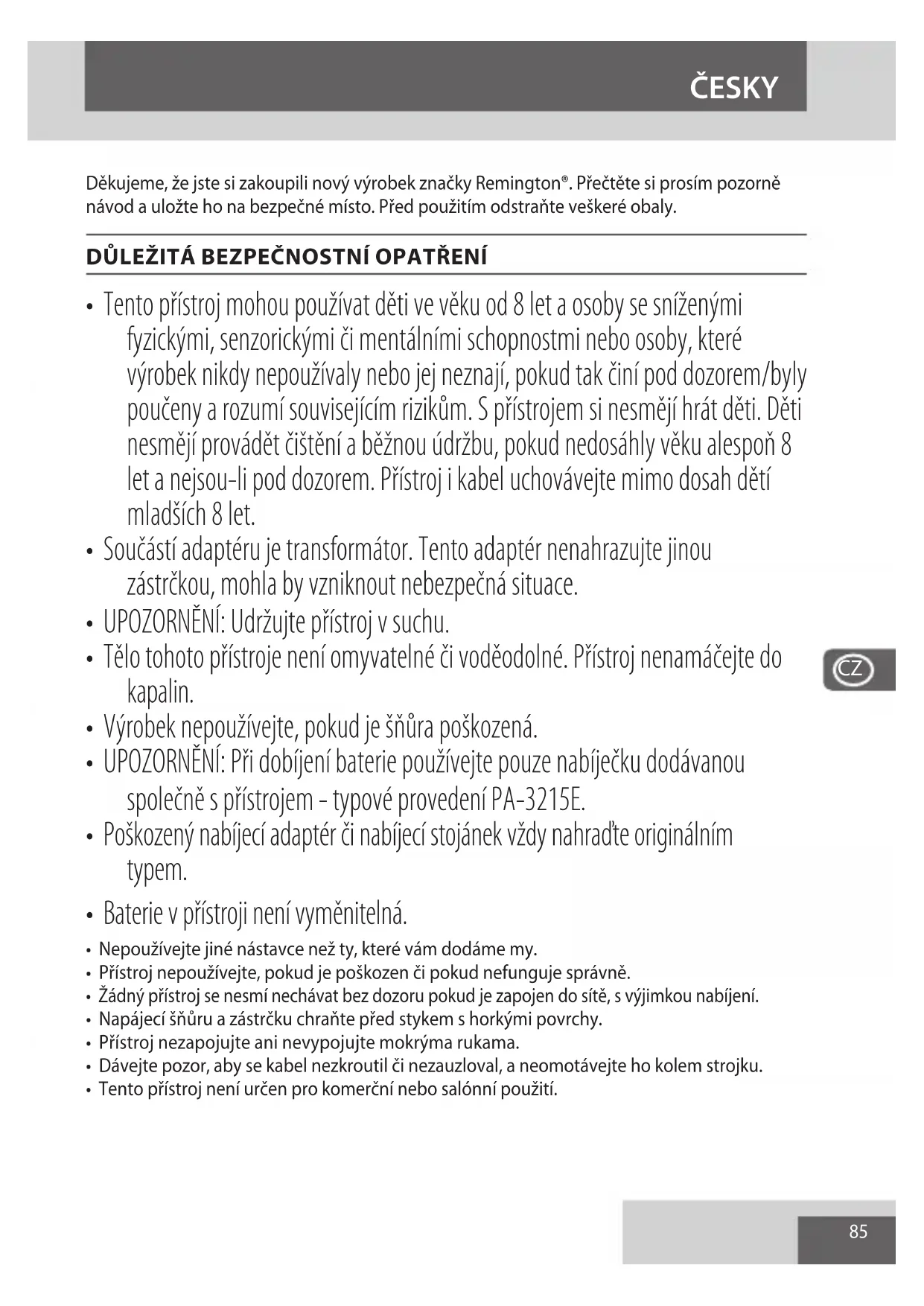 ČESKY

Děkujeme, že jste si zakoupili nový výrobek značky Remington®. Přečtěte si prosím pozorně návod a uložte ho na bezpečné místo. Před použitím odstraňte veškeré obaly.

DŮLEŽITÁ BEZPEČNOSTNÍ OPATŘENÍ

• Tento přístroj mohou používat děti ve věku od 8 let a osoby se sníženými fyzickými, senzorickými či mentálními schopnostmi nebo osoby, které výrobek nikdy nepoužívaly nebo jej neznají, pokud tak činí pod dozorem/byly poučeny a rozumí souvisejícím rizikům. S přístrojem si nesmějí hrát děti. Děti nesmějí provádět čištění a běžnou údržbu, pokud nedosáhly věku alespoň 8 let a nejsou-li pod dozorem. Přístroj i kabel uchovávejte mimo dosah dětí mladších 8 let.
• Součástí adaptéru je transformátor. Tento adaptér nenahrazujte jinou zástrčkou, mohla by vzniknout nebezpečná situace.
• UPOZORNĚNÍ: Udržujte přístroj v suchu.
• Tělo tohoto přístroje není omyvatelné či voděodolné. Přístroj nenamáčejte do kapalin.
• Výrobek nepoužívejte, pokud je šňůra poškozená.
• UPOZORNĚNÍ: Při dobíjení baterie používejte pouze nabíječku dodávanou společně s přístrojem - typové provedení PA-3215E.
• Poškozený nabíjecí adaptér či nabíjecí stojánek vždy nahraďte originálním typem.
• Baterie v přístroji není vyměnitelná.
• Nepoužívejte jiné nástavce než ty, které vám dodáme my.
• Přístroj nepoužívejte, pokud je poškozen či pokud nefunguje správně.
• Žádný přístroj se nesmí nechávat bez dozoru pokud je zapojen do sítě, s výjimkou nabíjení.
• Napájecí šňůru a zástrčku chraňte před stykem s horkými povrchy.
• Přístroj nezapojujte ani nevypojujte mokrýma rukama.
• Dávejte pozor, aby se kabel nezkroutil či nezauzloval, a neomotávejte ho kolem strojku.
• Tento přístroj není určen pro komerční nebo salónní použití.

CZ

85